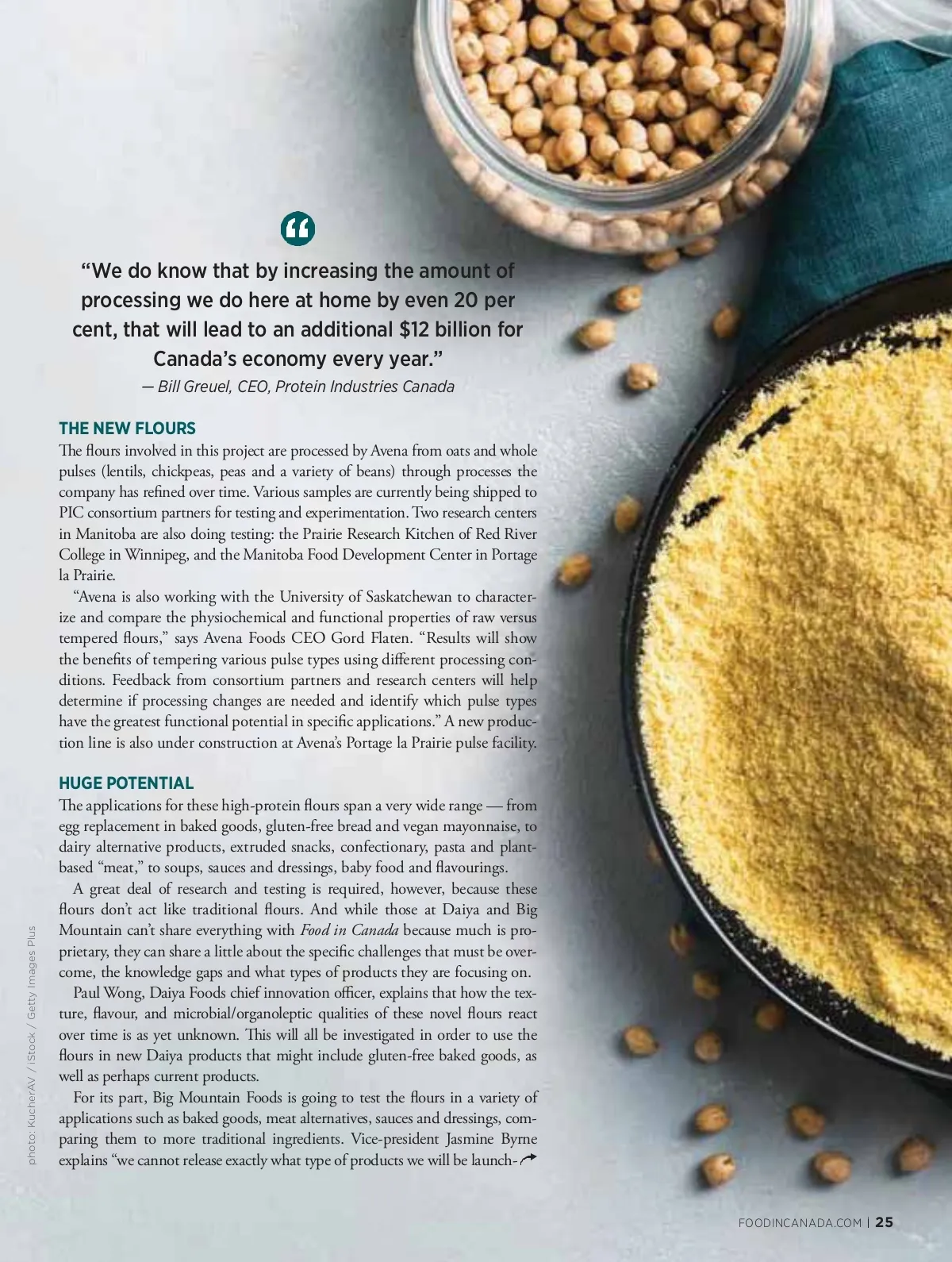 “We do know that by increasing the amount of processing we do here at home by even 20 per cent, that will lead to an additional $12 billion for Canada’s economy every year.”
— Bill Greuel, CEO, Protein Industries Canada

THE NEW FLOURS

The flours involved in this project are processed by Avena from oats and whole pulses (lentils, chickpeas, peas and a variety of beans) through processes the company has refined over time. Various samples are currently being shipped to PIC consortium partners for testing and experimentation. Two research centers in Manitoba are also doing testing: the Prairie Research Kitchen of Red River College in Winnipeg, and the Manitoba Food Development Center in Portage la Prairie.

“Avena is also working with the University of Saskatchewan to characterize and compare the physiochemical and functional properties of raw versus tempered flours,” says Avena Foods CEO Gord Flaten. “Results will show the benefits of tempering various pulse types using different processing conditions. Feedback from consortium partners and research centers will help determine if processing changes are needed and identify which pulse types have the greatest functional potential in specific applications.” A new production line is also under construction at Avena’s Portage la Prairie pulse facility.

HUGE POTENTIAL

The applications for these high-protein flours span a very wide range — from egg replacement in baked goods, gluten-free bread and vegan mayonnaise, to dairy alternative products, extruded snacks, confectionary, pasta and plant-based “meat,” to soups, sauces and dressings, baby food and flavourings.

A great deal of research and testing is required, however, because these flours don’t act like traditional flours. And while those at Daiya and Big Mountain can’t share everything with Food in Canada because much is proprietary, they can share a little about the specific challenges that must be overcome, the knowledge gaps and what types of products they are focusing on.

Paul Wong, Daiya Foods chief innovation officer, explains that how the texture, flavour, and microbial/organoleptic qualities of these novel flours react over time is as yet unknown. This will all be investigated in order to use the flours in new Daiya products that might include gluten-free baked goods, as well as perhaps current products.

For its part, Big Mountain Foods is going to test the flours in a variety of applications such as baked goods, meat alternatives, sauces and dressings, comparing them to more traditional ingredients. Vice-president Jasmine Byrne explains “we cannot release exactly what type of products we will be launch-

photo: KucherAV / iStock / Getty Images Plus

FOODINCANADA.COM | 25